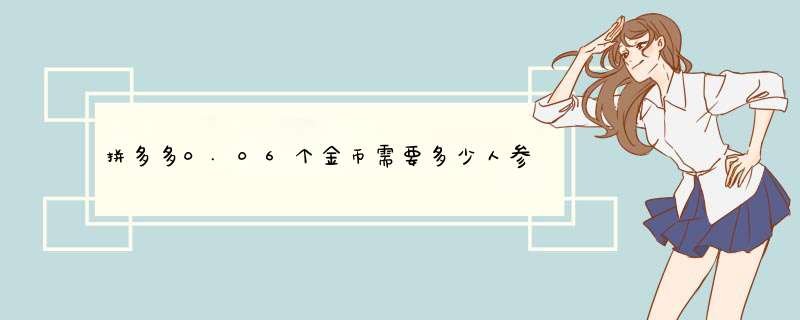 拼多多0.06个金币需要多少人参